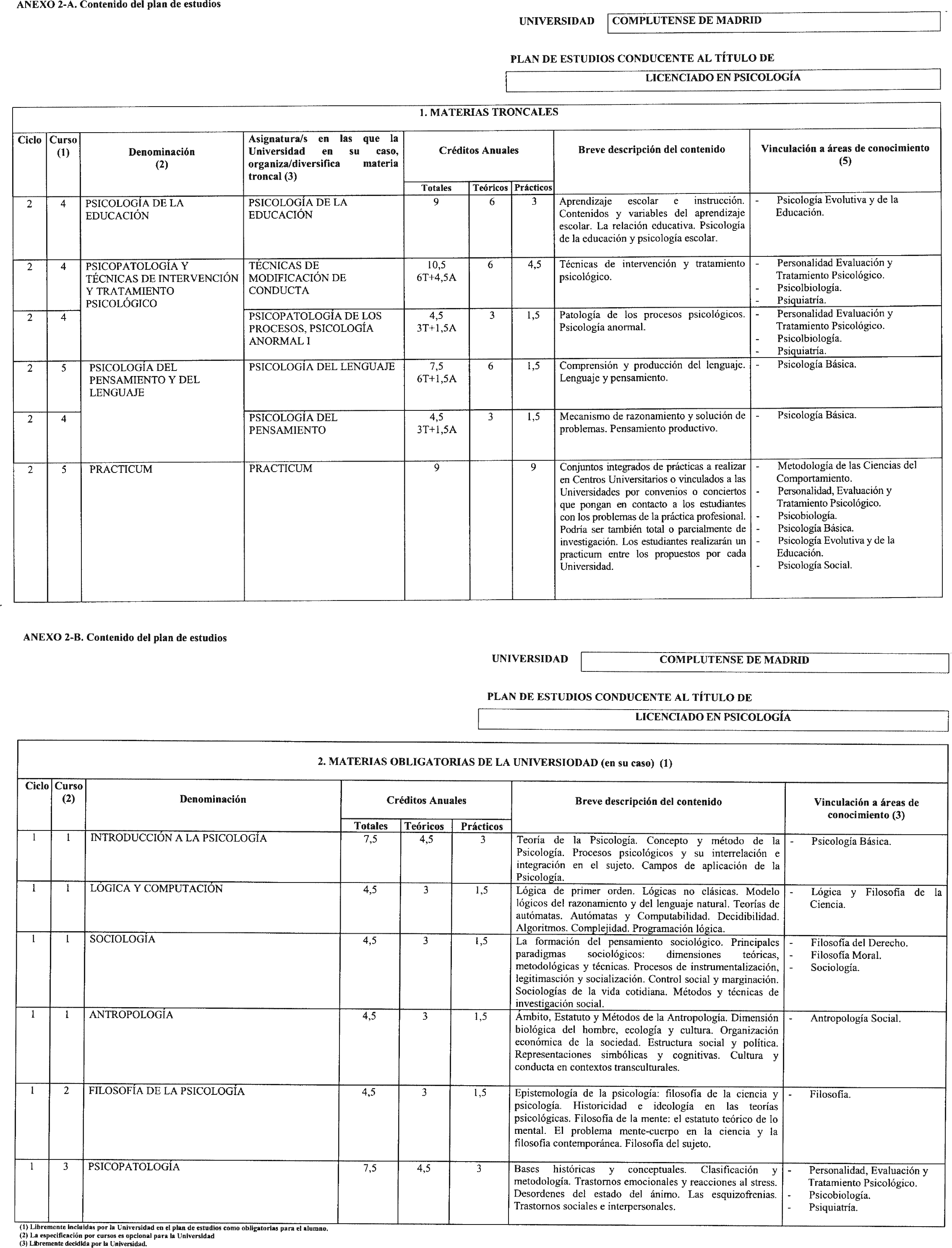 ANEXO 2-A. Contenido del plan de estudios

UNIVERSIDAD COMPLUTENSE DE MADRID

PLAN DE ESTUDIOS CONDUCENTE AL TÍTULO DE

LICENCIADO EN PSICOLOGÍA

1. MATERIAS TRONCALES

| Ciclo | Curso (1) | Denominación (2) | Asignatura/s en las que la Universidad en su caso, organiza/diversifica materia troncal (3) | Créditos Anuales Totales | Teóricos | Prácticos | Breve descripción del contenido | Vinculación a áreas de conocimiento (5) |
|---|---|---|---|---|---|---|---|---|
| 2 | 4 | PSICOLOGÍA DE LA EDUCACIÓN | PSICOLOGÍA DE LA EDUCACIÓN | 9 | 6 | 3 | Aprendizaje escolar e instrucción. Contenidos y variables del aprendizaje escolar. La relación educativa. Psicología de la educación y psicología escolar. | - Psicología Evolutiva y de la Educación. |
| 2 | 4 | PSICOPATOLOGÍA Y TÉCNICAS DE INTERVENCIÓN Y TRATAMIENTO PSICOLÓGICO | TÉCNICAS DE MODIFICACIÓN DE CONDUCTA | 10,5 6T+4,5A | 6 | 4,5 | Técnicas de intervención y tratamiento psicológico. | - Personalidad Evaluación y Tratamiento Psicológico. - Psicolbiología. - Psiquiatría. |
| 2 | 4 | | PSICOPATOLOGÍA DE LOS PROCESOS, PSICOLOGÍA ANORMAL I | 4,5 3T+1,5A | 3 | 1,5 | Patología de los procesos psicológicos. Psicología anormal. | - Personalidad Evaluación y Tratamiento Psicológico. - Psicolbiología. - Psiquiatría. |
| 2 | 5 | PSICOLOGÍA DEL PENSAMIENTO Y DEL LENGUAJE | PSICOLOGÍA DEL LENGUAJE | 7,5 6T+1,5A | 6 | 1,5 | Comprensión y producción del lenguaje. Lenguaje y pensamiento. | - Psicología Básica. |
| 2 | 4 | | PSICOLOGÍA DEL PENSAMIENTO | 4,5 3T+1,5A | 3 | 1,5 | Mecanismo de razonamiento y solución de problemas. Pensamiento productivo. | - Psicología Básica. |
| 2 | 5 | PRACTICUM | PRACTICUM | 9 | | 9 | Conjuntos integrados de prácticas a realizar en Centros Universitarios o vinculados a las Universidades por convenios o conciertos que pongan en contacto a los estudiantes con los problemas de la práctica profesional. Podría ser también total o parcialmente de investigación. Los estudiantes realizarán un practicum entre los propuestos por cada Universidad. | - Metodología de las Ciencias del Comportamiento. - Personalidad, Evaluación y Tratamiento Psicológico. - Psicobiología. - Psicología Básica. - Psicología Evolutiva y de la Educación. - Psicología Social. |

ANEXO 2-B. Contenido del plan de estudios

UNIVERSIDAD COMPLUTENSE DE MADRID

PLAN DE ESTUDIOS CONDUCENTE AL TÍTULO DE

LICENCIADO EN PSICOLOGÍA

2. MATERIAS OBLIGATORIAS DE LA UNIVERSIODAD (en su caso) (1)

| Ciclo | Curso (2) | Denominación | Créditos Anuales Totales | Teóricos | Prácticos | Breve descripción del contenido | Vinculación a áreas de conocimiento (3) |
|---|---|---|---|---|---|---|---|
| 1 | 1 | INTRODUCCIÓN A LA PSICOLOGÍA | 7,5 | 4,5 | 3 | Teoría de la Psicología. Concepto y método de la Psicología. Procesos psicológicos y su interrelación e integración en el sujeto. Campos de aplicación de la Psicología. | - Psicología Básica. |
| 1 | 1 | LÓGICA Y COMPUTACIÓN | 4,5 | 3 | 1,5 | Lógica de primer orden. Lógicas no clásicas. Modelo lógicos del razonamiento y del lenguaje natural. Teorías de autómatas. Autómatas y Computabilidad. Decidibilidad. Algoritmos. Complejidad. Programación lógica. | - Lógica y Filosofía de la Ciencia. |
| 1 | 1 | SOCIOLOGÍA | 4,5 | 3 | 1,5 | La formación del pensamiento sociológico. Principales paradigmas sociológicos: dimensiones teóricas, metodológicas y técnicas. Procesos de instrumentalización, legitimasción y socialización. Control social y marginación. Sociologías de la vida cotidiana. Métodos y técnicas de investigación social. | - Filosofía del Derecho. - Filosofía Moral. - Sociología. |
| 1 | 1 | ANTROPOLOGÍA | 4,5 | 3 | 1,5 | Ámbito, Estatuto y Métodos de la Antropología. Dimensión biológica del hombre, ecología y cultura. Organización económica de la sociedad. Estructura social y política. Representaciones simbólicas y cognitivas. Cultura y conducta en contextos transculturales. | - Antropología Social. |
| 1 | 2 | FILOSOFÍA DE LA PSICOLOGÍA | 4,5 | 3 | 1,5 | Epistemología de la psicología: filosofía de la ciencia y psicología. Historicidad e ideología en las teorías psicológicas. Filosofía de la mente: el estatuto teórico de lo mental. El problema mente-cuerpo en la ciencia y la filosofía contemporánea. Filosofía del sujeto. | - Filosofía. |
| 1 | 3 | PSICOPATOLOGÍA | 7,5 | 4,5 | 3 | Bases históricas y conceptuales. Clasificación y metodología. Trastornos emocionales y reacciones al stress. Desordenes del estado del ánimo. Las esquizofrenias. Trastornos sociales e interpersonales. | - Personalidad, Evaluación y Tratamiento Psicológico. - Psicobiología. - Psiquiatría. |

(1) Libremente incluidas por la Universidad en el plan de estudios como obligatorias para el alumno.
(2) La especificación por cursos es opcional para la Universidad
(3) Libremente decidida por la Universidad.